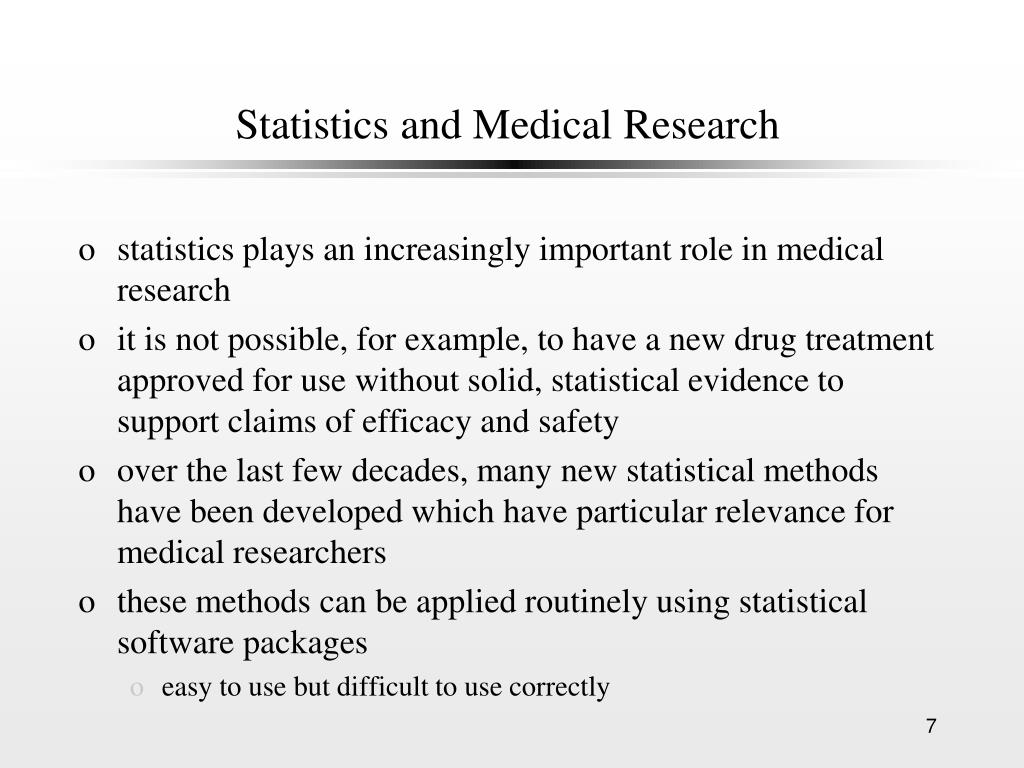 Statistics and Medical Research

o statistics plays an increasingly important role in medical research

o it is not possible, for example, to have a new drug treatment approved for use without solid, statistical evidence to support claims of efficacy and safety

o over the last few decades, many new statistical methods have been developed which have particular relevance for medical researchers

o these methods can be applied routinely using statistical software packages

o easy to use but difficult to use correctly

7